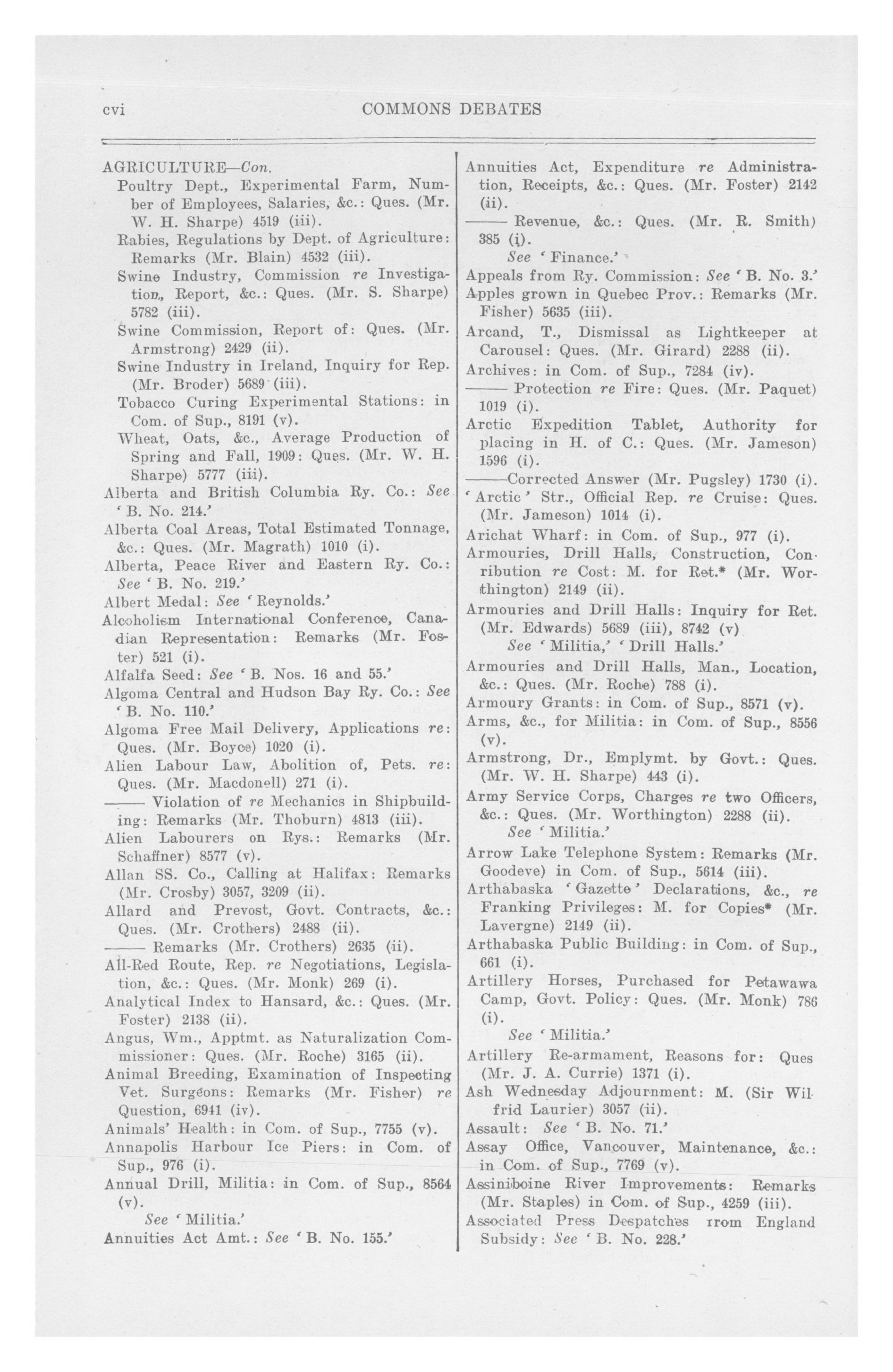 cvi COMMONS DEBATES

AGRICULTURE—Con.
Poultry Dept., Experimental Farm, Number of Employees, Salaries, &c.: Ques. (Mr. W. H. Sharpe) 4519 (iii).
Rabies, Regulations by Dept. of Agriculture: Remarks (Mr. Blain) 4532 (iii).
Swine Industry, Commission re Investigation, Report, &c.: Ques. (Mr. S. Sharpe) 5782 (iii).
Swine Commission, Report of: Ques. (Mr. Armstrong) 2429 (ii).
Swine Industry in Ireland, Inquiry for Rep. (Mr. Broder) 5689 (iii).
Tobacco Curing Experimental Stations: in Com. of Sup., 8191 (v).
Wheat, Oats, &c., Average Production of Spring and Fall, 1909: Ques. (Mr. W. H. Sharpe) 5777 (iii).
Alberta and British Columbia Ry. Co.: See 'B. No. 214.'
Alberta Coal Areas, Total Estimated Tonnage, &c.: Ques. (Mr. Magrath) 1010 (i).
Alberta, Peace River and Eastern Ry. Co.: See 'B. No. 219.'
Albert Medal: See 'Reynolds.'
Alcoholism International Conference, Canadian Representation: Remarks (Mr. Foster) 521 (i).
Alfalfa Seed: See 'B. Nos. 16 and 55.'
Algoma Central and Hudson Bay Ry. Co.: See 'B. No. 110.'
Algoma Free Mail Delivery, Applications re: Ques. (Mr. Boyce) 1020 (i).
Alien Labour Law, Abolition of, Pets. re: Ques. (Mr. Macdonell) 271 (i).
—— Violation of re Mechanics in Shipbuilding: Remarks (Mr. Thoburn) 4813 (iii).
Alien Labourers on Rys.: Remarks (Mr. Schaffner) 8577 (v).
Allan SS. Co., Calling at Halifax: Remarks (Mr. Crosby) 3057, 3209 (ii).
Allard and Prevost, Govt. Contracts, &c.: Ques. (Mr. Crothers) 2488 (ii).
—— Remarks (Mr. Crothers) 2635 (ii).
All-Red Route, Rep. re Negotiations, Legislation, &c.: Ques. (Mr. Monk) 269 (i).
Analytical Index to Hansard, &c.: Ques. (Mr. Foster) 2138 (ii).
Angus, Wm., Apptmt. as Naturalization Commissioner: Ques. (Mr. Roche) 3165 (ii).
Animal Breeding, Examination of Inspecting Vet. Surgeons: Remarks (Mr. Fisher) re Question, 6941 (iv).
Animals' Health: in Com. of Sup., 7755 (v).
Annapolis Harbour Ice Piers: in Com. of Sup., 976 (i).
Annual Drill, Militia: in Com. of Sup., 8564 (v).
See 'Militia.'
Annuities Act Amt.: See 'B. No. 155.'

Annuities Act, Expenditure re Administration, Receipts, &c.: Ques. (Mr. Foster) 2142 (ii).
—— Revenue, &c.: Ques. (Mr. R. Smith) 385 (i).
See 'Finance.'
Appeals from Ry. Commission: See 'B. No. 3.'
Apples grown in Quebec Prov.: Remarks (Mr. Fisher) 5635 (iii).
Arcand, T., Dismissal as Lightkeeper at Carousel: Ques. (Mr. Girard) 2288 (ii).
Archives: in Com. of Sup., 7284 (iv).
—— Protection re Fire: Ques. (Mr. Paquet) 1019 (i).
Arctic Expedition Tablet, Authority for placing in H. of C.: Ques. (Mr. Jameson) 1596 (i).
——Corrected Answer (Mr. Pugsley) 1730 (i).
'Arctic' Str., Official Rep. re Cruise: Ques. (Mr. Jameson) 1014 (i).
Arichat Wharf: in Com. of Sup., 977 (i).
Armouries, Drill Halls, Construction, Conribution re Cost: M. for Ret.* (Mr. Worthington) 2149 (ii).
Armouries and Drill Halls: Inquiry for Ret. (Mr. Edwards) 5689 (iii), 8742 (v)
See 'Militia,' 'Drill Halls.'
Armouries and Drill Halls, Man., Location, &c.: Ques. (Mr. Roche) 788 (i).
Armoury Grants: in Com. of Sup., 8571 (v).
Arms, &c., for Militia: in Com. of Sup., 8556 (v).
Armstrong, Dr., Emplymt. by Govt.: Ques. (Mr. W. H. Sharpe) 443 (i).
Army Service Corps, Charges re two Officers, &c.: Ques. (Mr. Worthington) 2288 (ii).
See 'Militia.'
Arrow Lake Telephone System: Remarks (Mr. Goodeve) in Com. of Sup., 5614 (iii).
Arthabaska 'Gazette' Declarations, &c., re Franking Privileges: M. for Copies* (Mr. Lavergne) 2149 (ii).
Arthabaska Public Building: in Com. of Sup., 661 (i).
Artillery Horses, Purchased for Petawawa Camp, Govt. Policy: Ques. (Mr. Monk) 786 (i).
See 'Militia.'
Artillery Re-armament, Reasons for: Ques (Mr. J. A. Currie) 1371 (i).
Ash Wednesday Adjournment: M. (Sir Wilfrid Laurier) 3057 (ii).
Assault: See 'B. No. 71.'
Assay Office, Vancouver, Maintenance, &c.: in Com. of Sup., 7769 (v).
Assiniboine River Improvements: Remarks (Mr. Staples) in Com. of Sup., 4259 (iii).
Associated Press Despatches rrom England Subsidy: See 'B. No. 228.'